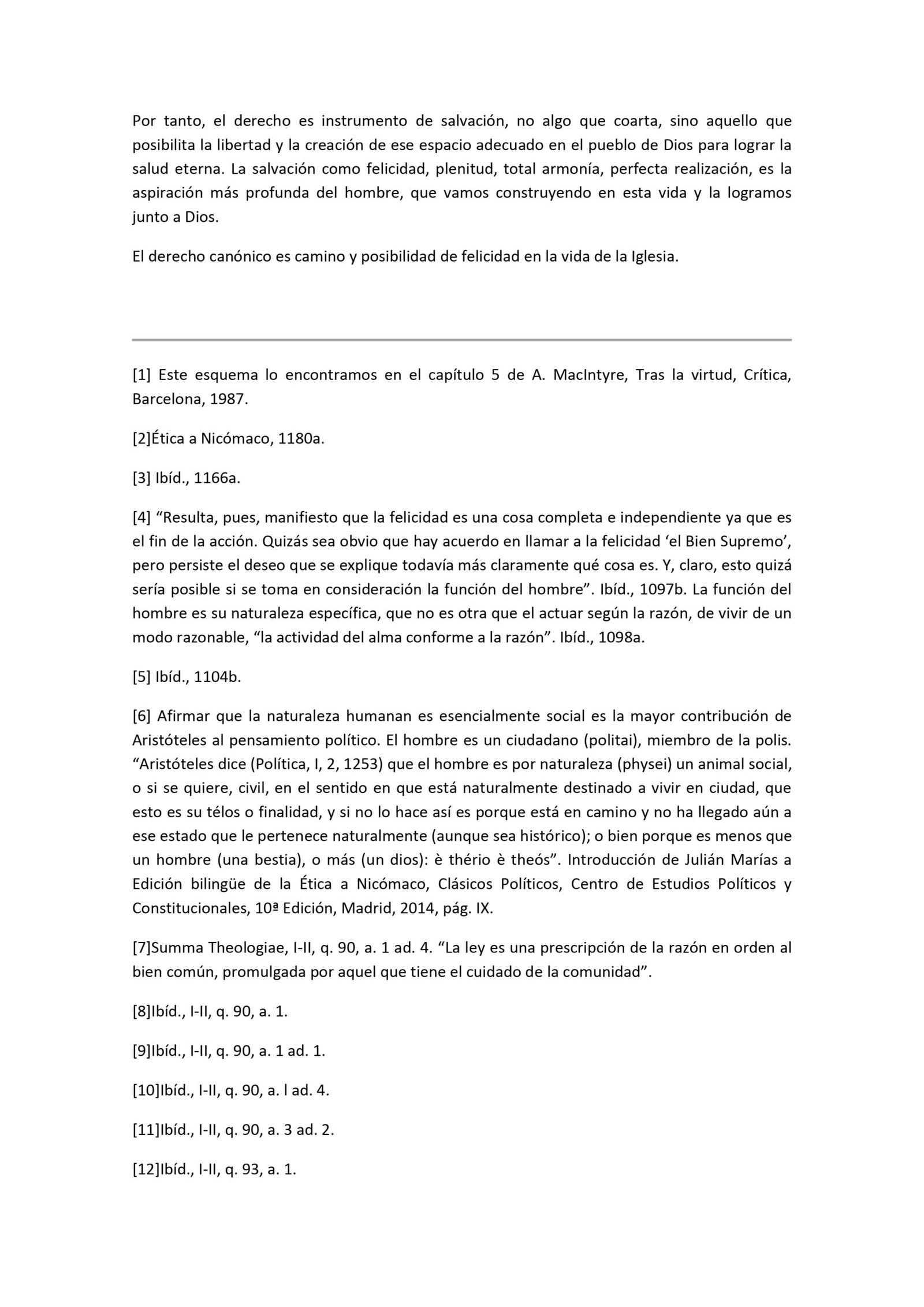 Por tanto, el derecho es instrumento de salvación, no algo que coarta, sino aquello que posibilita la libertad y la creación de ese espacio adecuado en el pueblo de Dios para lograr la salud eterna. La salvación como felicidad, plenitud, total armonía, perfecta realización, es la aspiración más profunda del hombre, que vamos construyendo en esta vida y la logramos junto a Dios.

El derecho canónico es camino y posibilidad de felicidad en la vida de la Iglesia.

[1] Este esquema lo encontramos en el capítulo 5 de A. MacIntyre, Tras la virtud, Crítica, Barcelona, 1987.

[2]Ética a Nicómaco, 1180a.

[3] Ibíd., 1166a.

[4] “Resulta, pues, manifiesto que la felicidad es una cosa completa e independiente ya que es el fin de la acción. Quizás sea obvio que hay acuerdo en llamar a la felicidad ‘el Bien Supremo’, pero persiste el deseo que se explique todavía más claramente qué cosa es. Y, claro, esto quizá sería posible si se toma en consideración la función del hombre”. Ibíd., 1097b. La función del hombre es su naturaleza específica, que no es otra que el actuar según la razón, de vivir de un modo razonable, “la actividad del alma conforme a la razón”. Ibíd., 1098a.

[5] Ibíd., 1104b.

[6] Afirmar que la naturaleza humanan es esencialmente social es la mayor contribución de Aristóteles al pensamiento político. El hombre es un ciudadano (politai), miembro de la polis. “Aristóteles dice (Política, I, 2, 1253) que el hombre es por naturaleza (physei) un animal social, o si se quiere, civil, en el sentido en que está naturalmente destinado a vivir en ciudad, que esto es su télos o finalidad, y si no lo hace así es porque está en camino y no ha llegado aún a ese estado que le pertenece naturalmente (aunque sea histórico); o bien porque es menos que un hombre (una bestia), o más (un dios): è thério è theós”. Introducción de Julián Marías a Edición bilingüe de la Ética a Nicómaco, Clásicos Políticos, Centro de Estudios Políticos y Constitucionales, 10ª Edición, Madrid, 2014, pág. IX.

[7]Summa Theologiae, I-II, q. 90, a. 1 ad. 4. “La ley es una prescripción de la razón en orden al bien común, promulgada por aquel que tiene el cuidado de la comunidad”.

[8]Ibíd., I-II, q. 90, a. 1.

[9]Ibíd., I-II, q. 90, a. 1 ad. 1.

[10]Ibíd., I-II, q. 90, a. l ad. 4.

[11]Ibíd., I-II, q. 90, a. 3 ad. 2.

[12]Ibíd., I-II, q. 93, a. 1.